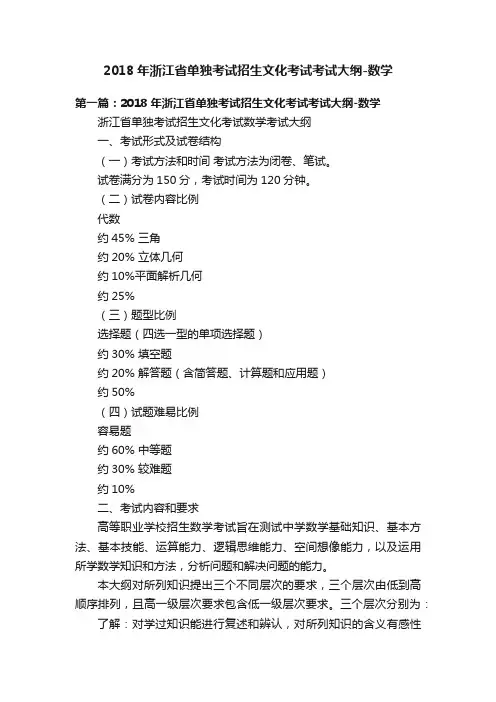 2018年浙江省单独考试招生文化考试考试大纲-数学

第一篇：2018年浙江省单独考试招生文化考试考试大纲-数学

浙江省单独考试招生文化考试数学考试大纲

一、考试形式及试卷结构

（一）考试方法和时间 考试方法为闭卷、笔试。

试卷满分为150分，考试时间为120分钟。

（二）试卷内容比例

代数

约45% 三角

约20% 立体几何

约10%平面解析几何

约25%

（三）题型比例

选择题（四选一型的单项选择题）

约30% 填空题

约20% 解答题（含简答题、计算题和应用题）

约50%

（四）试题难易比例

容易题

约60% 中等题

约30% 较难题

约10%

二、考试内容和要求

高等职业学校招生数学考试旨在测试中学数学基础知识、基本方法、基本技能、运算能力、逻辑思维能力、空间想像能力，以及运用所学数学知识和方法，分析问题和解决问题的能力。

本大纲对所列知识提出三个不同层次的要求，三个层次由低到高顺序排列，且高一级层次要求包含低一级层次要求。三个层次分别为：

了解：对学过知识能进行复述和辨认，对所列知识的含义有感性